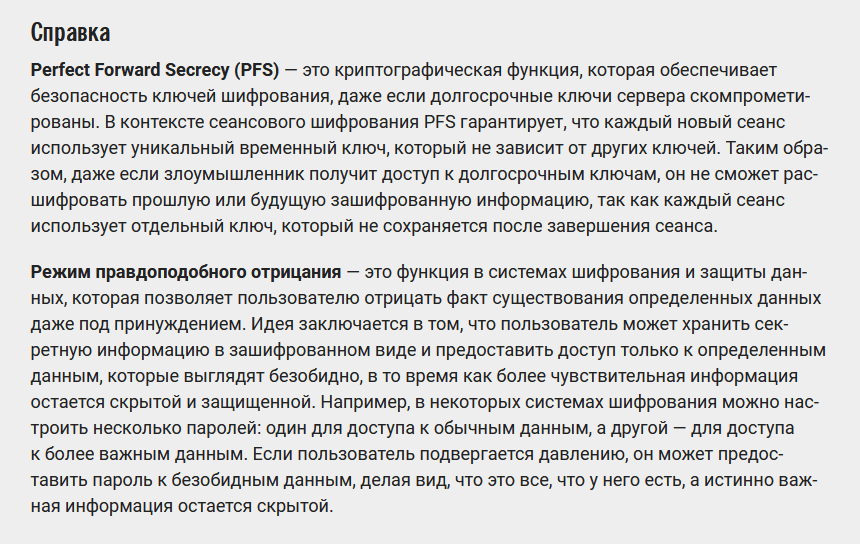 Справка

Perfect Forward Secrecy (PFS) — это криптографическая функция, которая обеспечивает безопасность ключей шифрования, даже если долгосрочные ключи сервера скомпрометированы. В контексте сеансового шифрования PFS гарантирует, что каждый новый сеанс использует уникальный временный ключ, который не зависит от других ключей. Таким образом, даже если злоумышленник получит доступ к долгосрочным ключам, он не сможет расшифровать прошлую или будущую зашифрованную информацию, так как каждый сеанс использует отдельный ключ, который не сохраняется после завершения сеанса.

Режим правдоподобного отрицания — это функция в системах шифрования и защиты данных, которая позволяет пользователю отрицать факт существования определенных данных даже под принуждением. Идея заключается в том, что пользователь может хранить секретную информацию в зашифрованном виде и предоставить доступ только к определенным данным, которые выглядят безобидно, в то время как более чувствительная информация остается скрытой и защищенной. Например, в некоторых системах шифрования можно настроить несколько паролей: один для доступа к обычным данным, а другой — для доступа к более важным данным. Если пользователь подвергается давлению, он может предоставить пароль к безобидным данным, делая вид, что это все, что у него есть, а истинно важная информация остается скрытой.